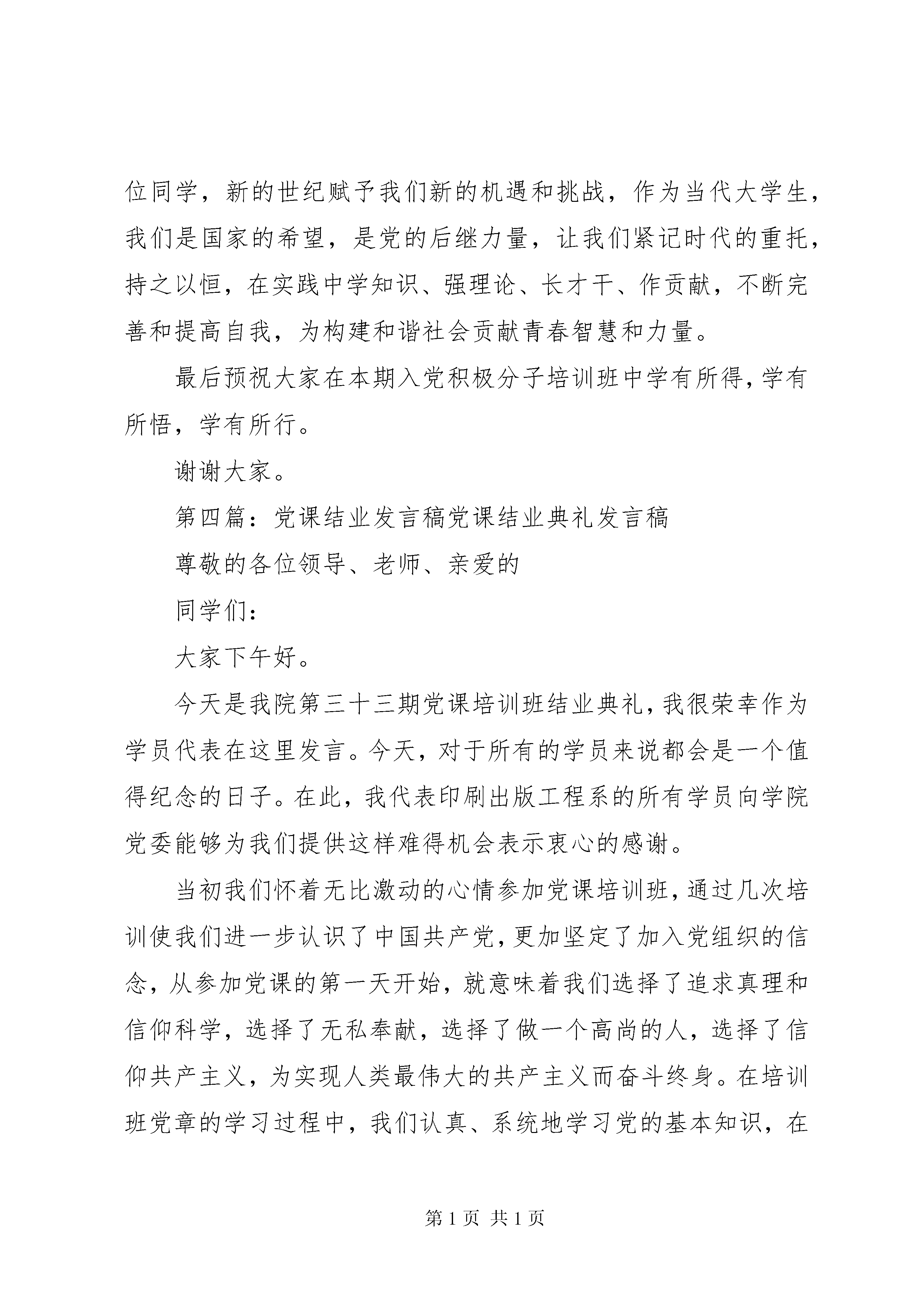 位同学，新的世纪赋予我们新的机遇和挑战，作为当代大学生，我们是国家的希望，是党的后继力量，让我们紧记时代的重托，持之以恒，在实践中学知识、强理论、长才干、作贡献，不断完善和提高自我，为构建和谐社会贡献青春智慧和力量。

最后预祝大家在本期入党积极分子培训班中学有所得，学有所悟，学有所行。

谢谢大家。

第四篇：党课结业发言稿党课结业典礼发言稿

尊敬的各位领导、老师、亲爱的

同学们：

大家下午好。

今天是我院第三十三期党课培训班结业典礼，我很荣幸作为学员代表在这里发言。今天，对于所有的学员来说都会是一个值得纪念的日子。在此，我代表印刷出版工程系的所有学员向学院党委能够为我们提供这样难得机会表示衷心的感谢。

当初我们怀着无比激动的心情参加党课培训班，通过几次培训使我们进一步认识了中国共产党，更加坚定了加入党组织的信念，从参加党课的第一天开始，就意味着我们选择了追求真理和信仰科学，选择了无私奉献，选择了做一个高尚的人，选择了信仰共产主义，为实现人类最伟大的共产主义而奋斗终身。在培训班党章的学习过程中，我们认真、系统地学习党的基本知识，在

第 1 页 共 1 页